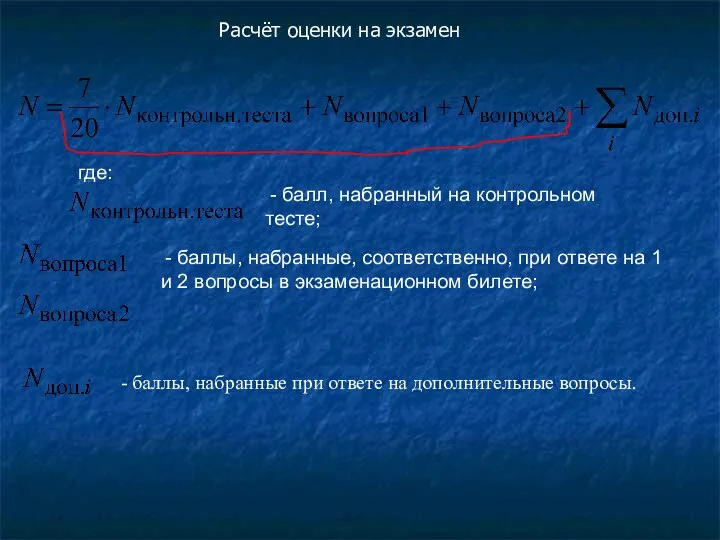 Расчёт оценки на экзамен

$N = \frac{7}{20} \cdot N_{\text{контрольн.теста}} + N_{\text{вопроса1}} + N_{\text{вопроса2}} + \sum_{i} N_{\text{доп.}i}$

где:

$N_{\text{контрольн.теста}}$ - балл, набранный на контрольном тесте;

$N_{\text{вопроса1}}$ $N_{\text{вопроса2}}$ - баллы, набранные, соответственно, при ответе на 1 и 2 вопросы в экзаменационном билете;

$N_{\text{доп.}i}$ - баллы, набранные при ответе на дополнительные вопросы.